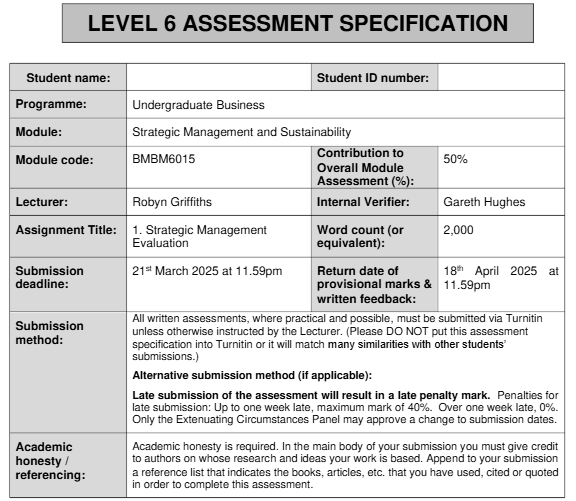 LEVEL 6 ASSESSMENT SPECIFICATION

| Student name: | | Student ID number: | |
|---|---|---|---|
| Programme: | Undergraduate Business | | |
| Module: | Strategic Management and Sustainability | | |
| Module code: | BMBM6015 | Contribution to Overall Module Assessment (%): | 50% |
| Lecturer: | Robyn Griffiths | Internal Verifier: | Gareth Hughes |
| Assignment Title: | 1. Strategic Management Evaluation | Word count (or equivalent): | 2,000 |
| Submission deadline: | 21$^{st}$ March 2025 at 11.59pm | Return date of provisional marks & written feedback: | 18$^{th}$ April 2025 at 11.59pm |
| Submission method: | All written assessments, where practical and possible, must be submitted via Turnitin unless otherwise instructed by the Lecturer. (Please DO NOT put this assessment specification into Turnitin or it will match many similarities with other students' submissions.) Alternative submission method (if applicable): Late submission of the assessment will result in a late penalty mark. Penalties for late submission: Up to one week late, maximum mark of 40%. Over one week late, 0%. Only the Extenuating Circumstances Panel may approve a change to submission dates. | | |
| Academic honesty / referencing: | Academic honesty is required. In the main body of your submission you must give credit to authors on whose research and ideas your work is based. Append to your submission a reference list that indicates the books, articles, etc. that you have used, cited or quoted in order to complete this assessment. | | |